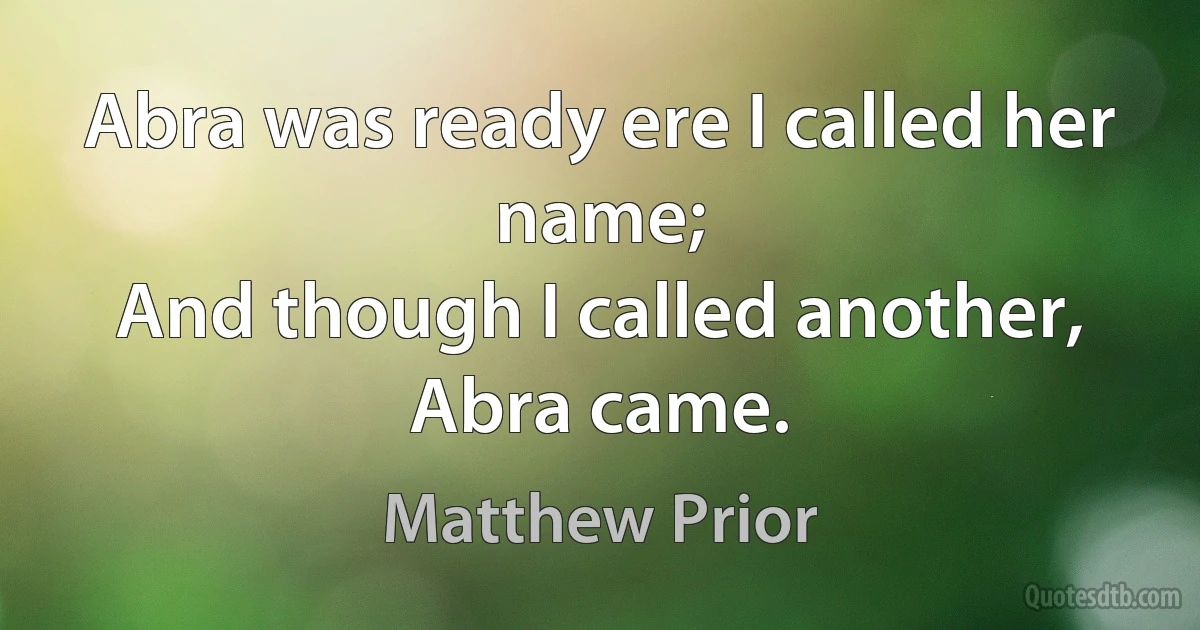 Abra was ready ere I called her name;
And though I called another, Abra came.

Matthew Prior

Quotesdtb.com